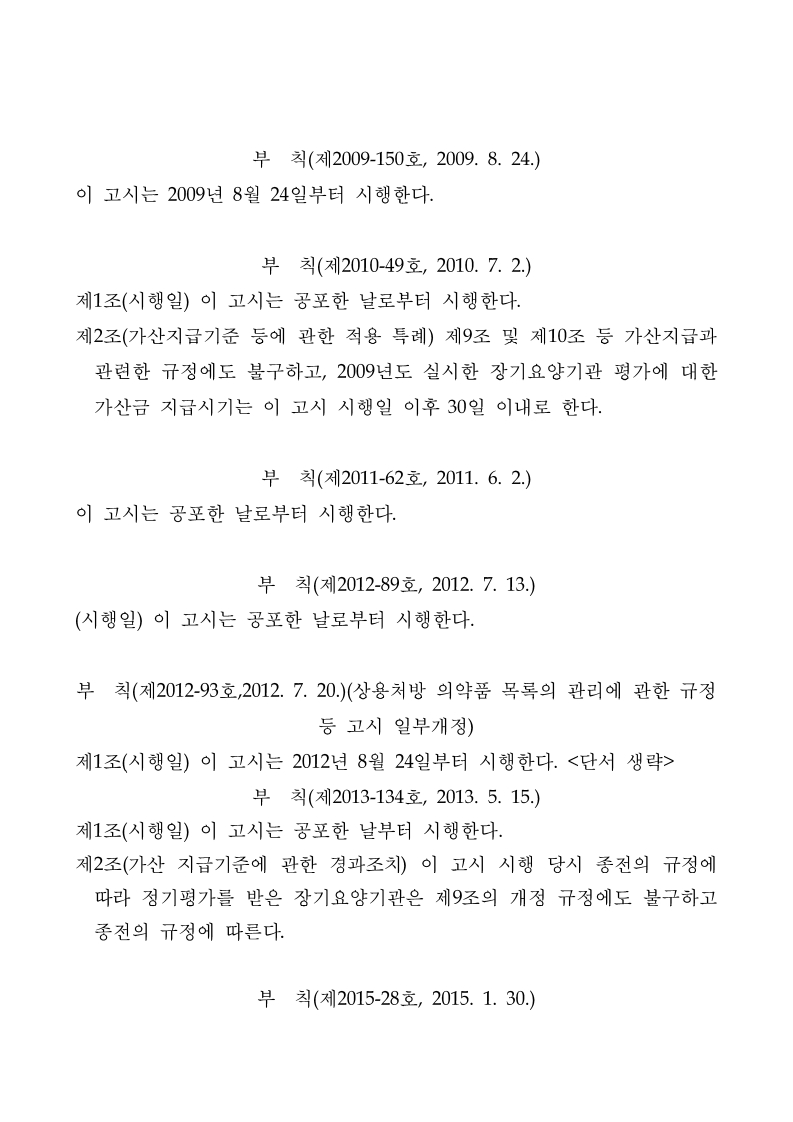 부 칙(제2009-150호, 2009. 8. 24.)
이 고시는 2009년 8월 24일부터 시행한다.

부 칙(제2010-49호, 2010. 7. 2.)
제1조(시행일) 이 고시는 공포한 날로부터 시행한다.
제2조(가산지급기준 등에 관한 적용 특례) 제9조 및 제10조 등 가산지급과 관련한 규정에도 불구하고, 2009년도 실시한 장기요양기관 평가에 대한 가산금 지급시기는 이 고시 시행일 이후 30일 이내로 한다.

부 칙(제2011-62호, 2011. 6. 2.)
이 고시는 공포한 날로부터 시행한다.

부 칙(제2012-89호, 2012. 7. 13.)
(시행일) 이 고시는 공포한 날로부터 시행한다.

부 칙(제2012-93호,2012. 7. 20.)(상용처방 의약품 목록의 관리에 관한 규정 등 고시 일부개정)
제1조(시행일) 이 고시는 2012년 8월 24일부터 시행한다. <단서 생략>
부 칙(제2013-134호, 2013. 5. 15.)
제1조(시행일) 이 고시는 공포한 날부터 시행한다.
제2조(가산 지급기준에 관한 경과조치) 이 고시 시행 당시 종전의 규정에 따라 정기평가를 받은 장기요양기관은 제9조의 개정 규정에도 불구하고 종전의 규정에 따른다.

부 칙(제2015-28호, 2015. 1. 30.)